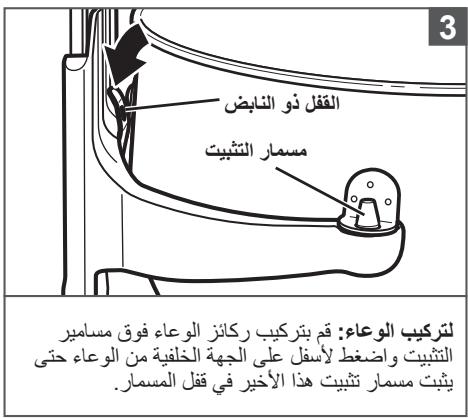 3

القفل ذو النابض

مسمار التثبيت

لتركيب الوعاء: قم بتركيب ركائز الوعاء فوق مسامير التثبيت واضغط لأسفل على الجهة الخلفية من الوعاء حتى يثبت مسمار تثبيت هذا الأخير في قفل المسمار.